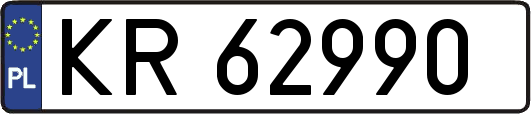 PL
KR 62990